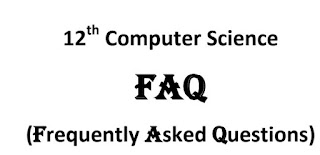 12$^{th}$ Computer Science

FAQ

(Frequently Asked Questions)